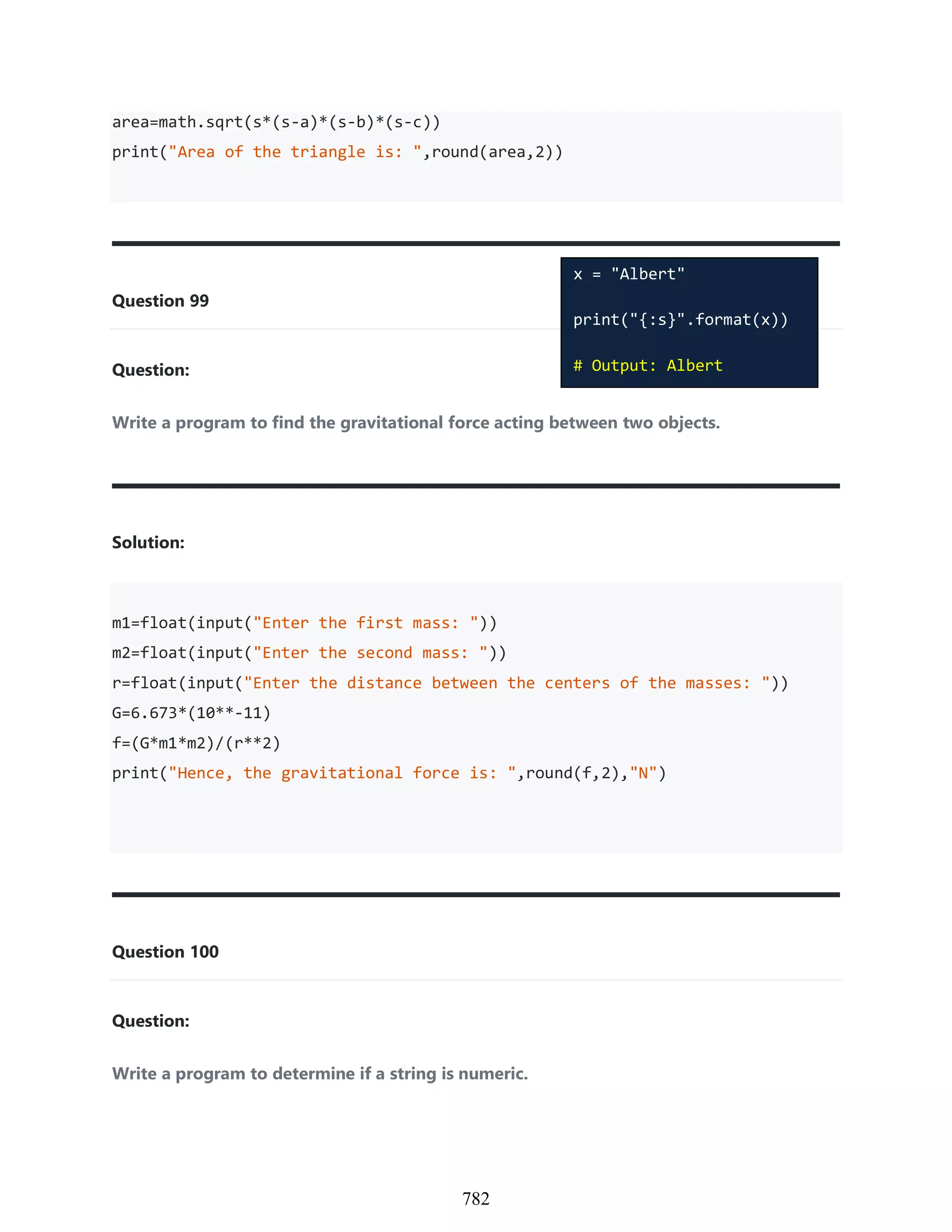 area=math.sqrt(s*(s-a)*(s-b)*(s-c))
print("Area of the triangle is: ",round(area,2))

Question 99

x = "Albert"

print("{:s}".format(x))

# Output: Albert

Question:

Write a program to find the gravitational force acting between two objects.

Solution:

m1=float(input("Enter the first mass: "))
m2=float(input("Enter the second mass: "))
r=float(input("Enter the distance between the centers of the masses: "))
G=6.673*(10**-11)
f=(G*m1*m2)/(r**2)
print("Hence, the gravitational force is: ",round(f,2),"N")

Question 100

Question:

Write a program to determine if a string is numeric.

782